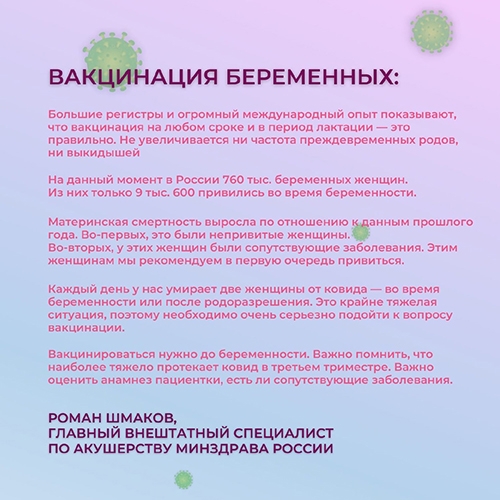 ВАКЦИНАЦИЯ БЕРЕМЕННЫХ:

Большие регистры и огромный международный опыт показывают, что вакцинация на любом сроке и в период лактации — это правильно. Не увеличивается ни частота преждевременных родов, ни выкидышей

На данный момент в России 760 тыс. беременных женщин. Из них только 9 тыс. 600 привились во время беременности.

Материнская смертность выросла по отношению к данным прошлого года. Во-первых, это были непривитые женщины. Во-вторых, у этих женщин были сопутствующие заболевания. Этим женщинам мы рекомендуем в первую очередь привиться.

Каждый день у нас умирает две женщины от ковида — во время беременности или после родоразрешения. Это крайне тяжелая ситуация, поэтому необходимо очень серьезно подойти к вопросу вакцинации.

Вакцинироваться нужно до беременности. Важно помнить, что наиболее тяжело протекает ковид в третьем триместре. Важно оценить анамнез пациентки, есть ли сопутствующие заболевания.

РОМАН ШМАКОВ,
ГЛАВНЫЙ ВНЕШТАТНЫЙ СПЕЦИАЛИСТ
ПО АКУШЕРСТВУ МИНЗДРАВА РОССИИ